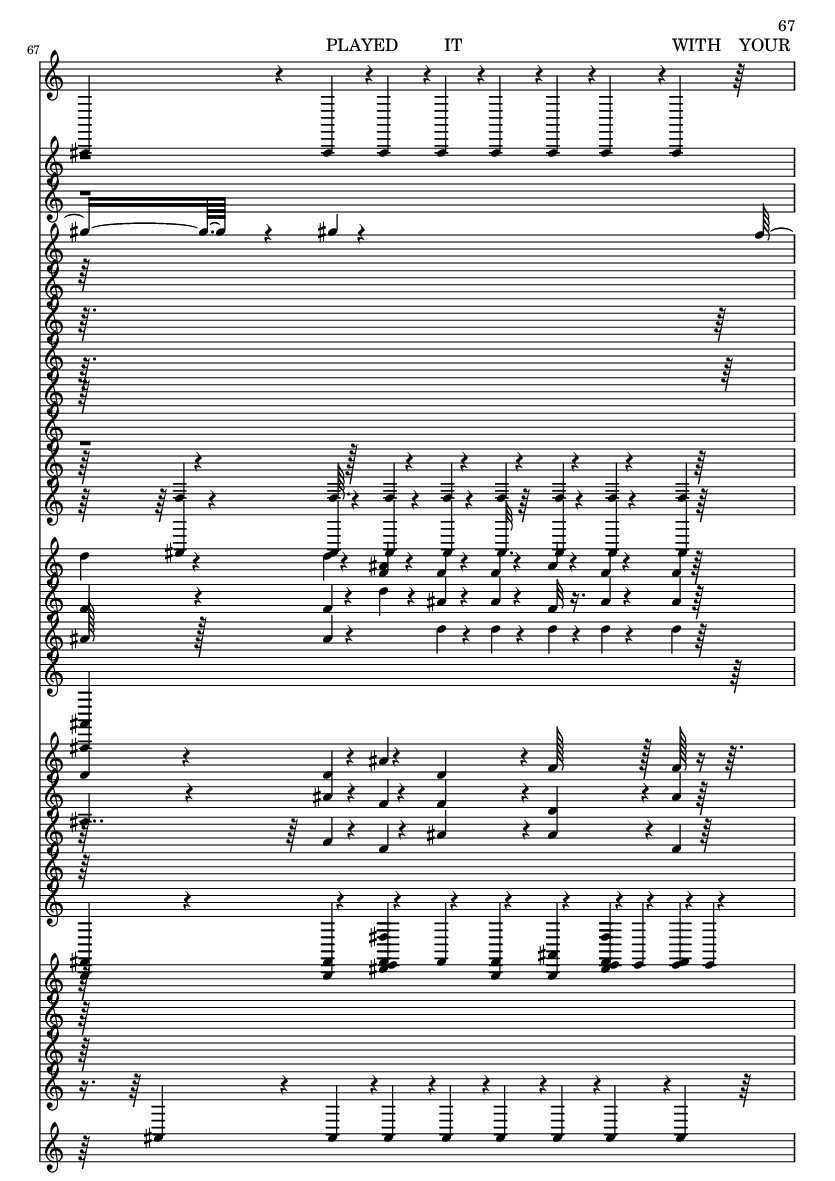 67

67

PLAYED IT WITH YOUR